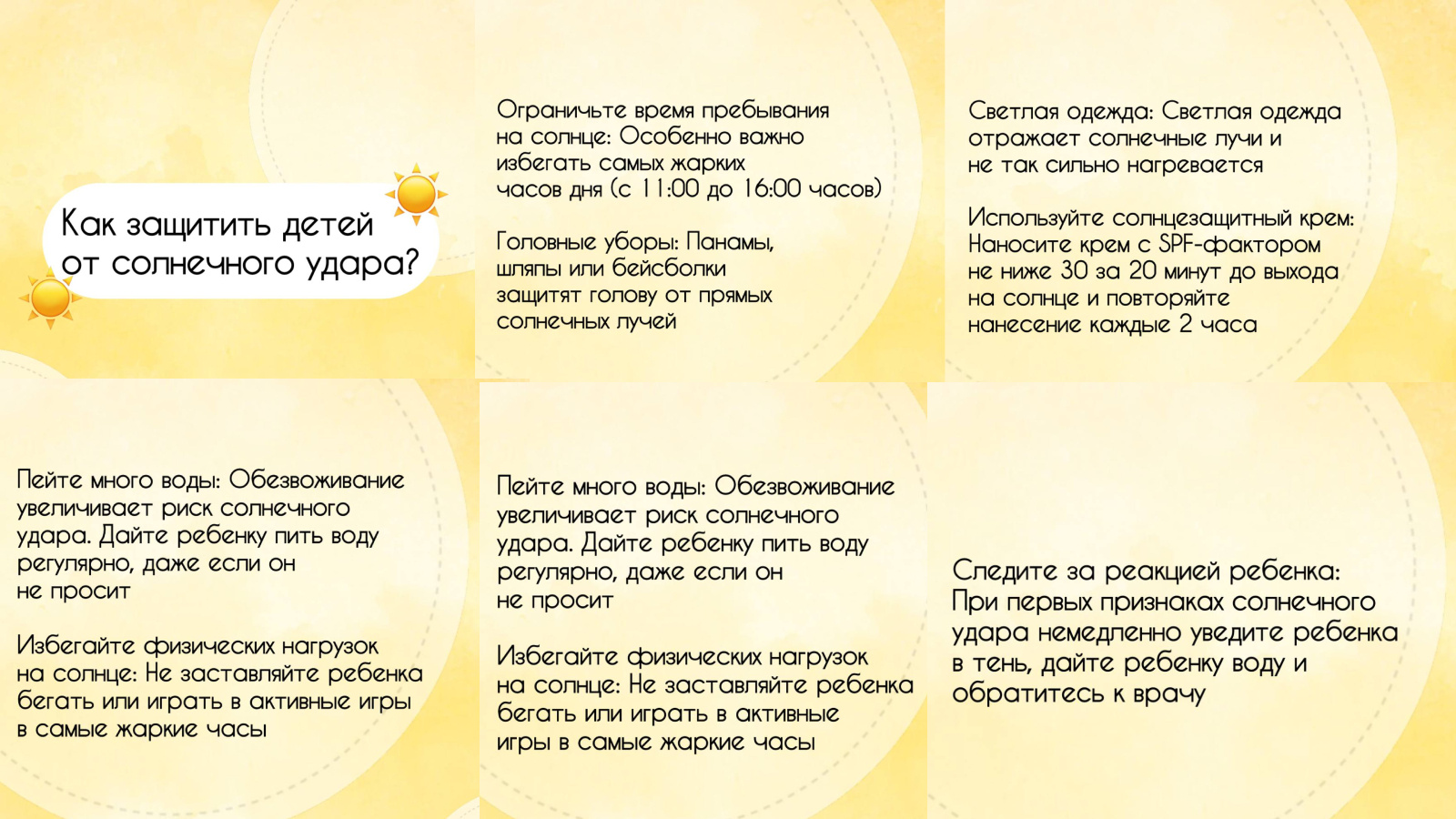 Как защитить детей от солнечного удара?

Ограничьте время пребывания на солнце: Особенно важно избегать самых жарких часов дня (с 11:00 до 16:00 часов)

Головные уборы: Панамы, шляпы или бейсболки защитят голову от прямых солнечных лучей

Светлая одежда: Светлая одежда отражает солнечные лучи и не так сильно нагревается

Используйте солнцезащитный крем: Наносите крем с SPF-фактором не ниже 30 за 20 минут до выхода на солнце и повторяйте нанесение каждые 2 часа

Пейте много воды: Обезвоживание увеличивает риск солнечного удара. Дайте ребенку пить воду регулярно, даже если он не просит

Избегайте физических нагрузок на солнце: Не заставляйте ребенка бегать или играть в активные игры в самые жаркие часы

Пейте много воды: Обезвоживание увеличивает риск солнечного удара. Дайте ребенку пить воду регулярно, даже если он не просит

Избегайте физических нагрузок на солнце: Не заставляйте ребенка бегать или играть в активные игры в самые жаркие часы

Следите за реакцией ребенка: При первых признаках солнечного удара немедленно уведите ребенка в тень, дайте ребенку воду и обратитесь к врачу